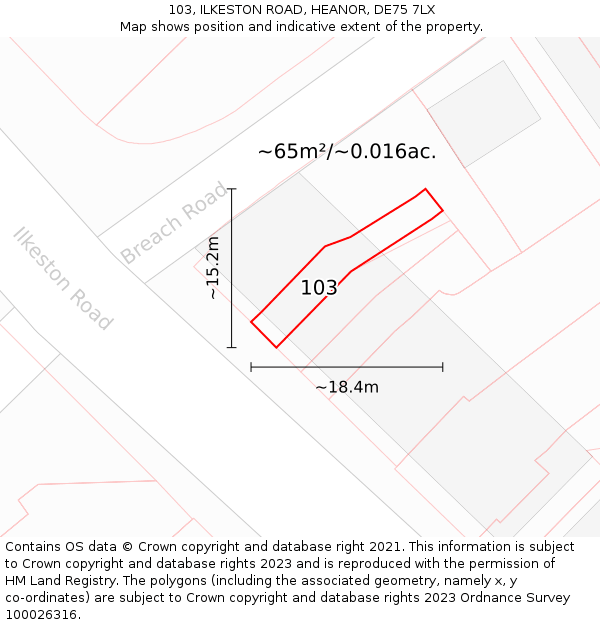 103, ILKESTON ROAD, HEANOR, DE75 7LX
Map shows position and indicative extent of the property.

~65m²/~0.016ac.

Breach Road

Ilkeston Road

~15.2m

103

~18.4m

Contains OS data © Crown copyright and database right 2021. This information is subject to Crown copyright and database rights 2023 and is reproduced with the permission of HM Land Registry. The polygons (including the associated geometry, namely x, y co-ordinates) are subject to Crown copyright and database rights 2023 Ordnance Survey 100026316.